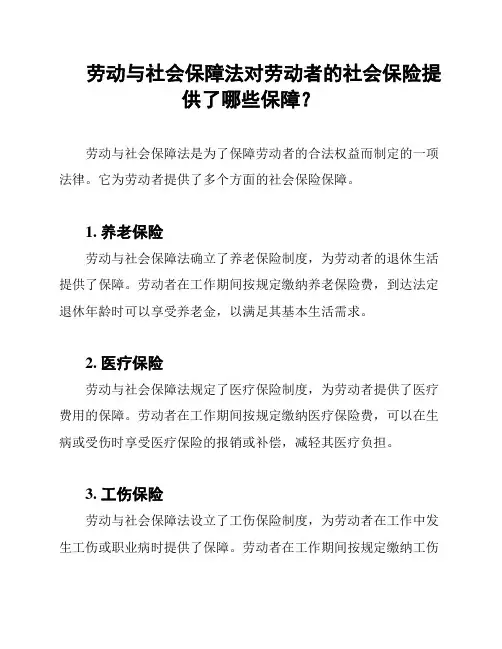 劳动与社会保障法对劳动者的社会保险提供了哪些保障？

劳动与社会保障法是为了保障劳动者的合法权益而制定的一项法律。它为劳动者提供了多个方面的社会保险保障。

1. 养老保险

劳动与社会保障法确立了养老保险制度，为劳动者的退休生活提供了保障。劳动者在工作期间按规定缴纳养老保险费，到达法定退休年龄时可以享受养老金，以满足其基本生活需求。

2. 医疗保险

劳动与社会保障法规定了医疗保险制度，为劳动者提供了医疗费用的保障。劳动者在工作期间按规定缴纳医疗保险费，可以在生病或受伤时享受医疗保险的报销或补偿，减轻其医疗负担。

3. 工伤保险

劳动与社会保障法设立了工伤保险制度，为劳动者在工作中发生工伤或职业病时提供了保障。劳动者在工作期间按规定缴纳工伤